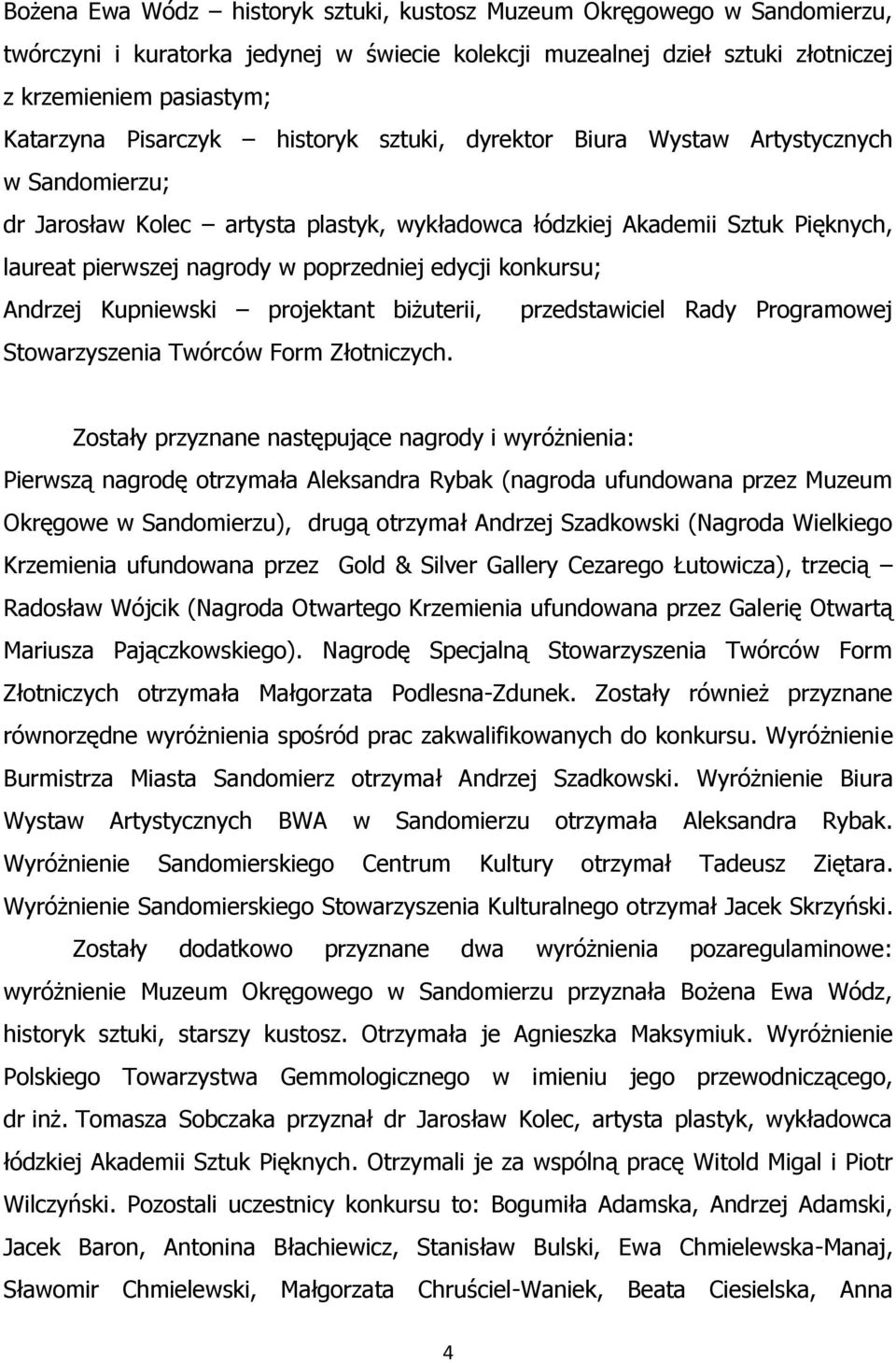 Bożena Ewa Wódz – historyk sztuki, kustosz Muzeum Okręgowego w Sandomierzu, twórczyni i kuratorka jedynej w świecie kolekcji muzealnej dzieł sztuki złotniczej z krzemieniem pasiastym;
Katarzyna Pisarczyk – historyk sztuki, dyrektor Biura Wystaw Artystycznych w Sandomierzu;
dr Jarosław Kolec – artysta plastyk, wykładowca łódzkiej Akademii Sztuk Pięknych, laureat pierwszej nagrody w poprzedniej edycji konkursu;
Andrzej Kupniewski – projektant biżuterii, przedstawiciel Rady Programowej Stowarzyszenia Twórców Form Złotniczych.

Zostały przyznane następujące nagrody i wyróżnienia:
Pierwszą nagrodę otrzymała Aleksandra Rybak (nagroda ufundowana przez Muzeum Okręgowe w Sandomierzu), drugą otrzymał Andrzej Szadkowski (Nagroda Wielkiego Krzemienia ufundowana przez Gold & Silver Gallery Cezarego Łutowicza), trzecią – Radosław Wójcik (Nagroda Otwartego Krzemienia ufundowana przez Galerię Otwartą Mariusza Pajączkowskiego). Nagrodę Specjalną Stowarzyszenia Twórców Form Złotniczych otrzymała Małgorzata Podlesna-Zdunek. Zostały również przyznane równorzędne wyróżnienia spośród prac zakwalifikowanych do konkursu. Wyróżnienie Burmistrza Miasta Sandomierz otrzymał Andrzej Szadkowski. Wyróżnienie Biura Wystaw Artystycznych BWA w Sandomierzu otrzymała Aleksandra Rybak. Wyróżnienie Sandomierskiego Centrum Kultury otrzymał Tadeusz Ziętara. Wyróżnienie Sandomierskiego Stowarzyszenia Kulturalnego otrzymał Jacek Skrzyński.
Zostały dodatkowo przyznane dwa wyróżnienia pozaregulaminowe: wyróżnienie Muzeum Okręgowego w Sandomierzu przyznała Bożena Ewa Wódz, historyk sztuki, starszy kustosz. Otrzymała je Agnieszka Maksymiuk. Wyróżnienie Polskiego Towarzystwa Gemmologicznego w imieniu jego przewodniczącego, dr inż. Tomasza Sobczaka przyznał dr Jarosław Kolec, artysta plastyk, wykładowca łódzkiej Akademii Sztuk Pięknych. Otrzymali je za wspólną pracę Witold Migal i Piotr Wilczyński. Pozostali uczestnicy konkursu to: Bogumiła Adamska, Andrzej Adamski, Jacek Baron, Antonina Błachiewicz, Stanisław Bulski, Ewa Chmielewska-Manaj, Sławomir Chmielewski, Małgorzata Chruściel-Waniek, Beata Ciesielska, Anna

4